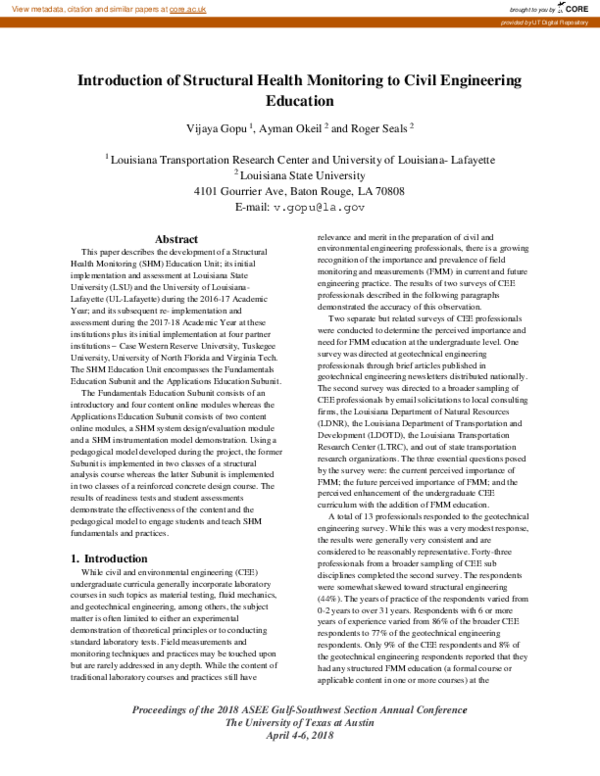 View metadata, citation and similar papers at core.ac.uk

brought to you by CORE

provided by UT Digital Repository

Introduction of Structural Health Monitoring to Civil Engineering Education

Vijaya Gopu $^{1}$, Ayman Okeil $^{2}$ and Roger Seals $^{2}$

$^{1}$ Louisiana Transportation Research Center and University of Louisiana- Lafayette
$^{2}$ Louisiana State University
4101 Gourrier Ave, Baton Rouge, LA 70808
E-mail: v.gopu@la.gov

Abstract

This paper describes the development of a Structural Health Monitoring (SHM) Education Unit; its initial implementation and assessment at Louisiana State University (LSU) and the University of Louisiana-Lafayette (UL-Lafayette) during the 2016-17 Academic Year; and its subsequent re- implementation and assessment during the 2017-18 Academic Year at these institutions plus its initial implementation at four partner institutions – Case Western Reserve University, Tuskegee University, University of North Florida and Virginia Tech. The SHM Education Unit encompasses the Fundamentals Education Subunit and the Applications Education Subunit.

The Fundamentals Education Subunit consists of an introductory and four content online modules whereas the Applications Education Subunit consists of two content online modules, a SHM system design/evaluation module and a SHM instrumentation model demonstration. Using a pedagogical model developed during the project, the former Subunit is implemented in two classes of a structural analysis course whereas the latter Subunit is implemented in two classes of a reinforced concrete design course. The results of readiness tests and student assessments demonstrate the effectiveness of the content and the pedagogical model to engage students and teach SHM fundamentals and practices.

1. Introduction

While civil and environmental engineering (CEE) undergraduate curricula generally incorporate laboratory courses in such topics as material testing, fluid mechanics, and geotechnical engineering, among others, the subject matter is often limited to either an experimental demonstration of theoretical principles or to conducting standard laboratory tests. Field measurements and monitoring techniques and practices may be touched upon but are rarely addressed in any depth. While the content of traditional laboratory courses and practices still have relevance and merit in the preparation of civil and environmental engineering professionals, there is a growing recognition of the importance and prevalence of field monitoring and measurements (FMM) in current and future engineering practice. The results of two surveys of CEE professionals described in the following paragraphs demonstrated the accuracy of this observation.

Two separate but related surveys of CEE professionals were conducted to determine the perceived importance and need for FMM education at the undergraduate level. One survey was directed at geotechnical engineering professionals through brief articles published in geotechnical engineering newsletters distributed nationally. The second survey was directed to a broader sampling of CEE professionals by email solicitations to local consulting firms, the Louisiana Department of Natural Resources (LDNR), the Louisiana Department of Transportation and Development (LDOTD), the Louisiana Transportation Research Center (LTRC), and out of state transportation research organizations. The three essential questions posed by the survey were: the current perceived importance of FMM; the future perceived importance of FMM; and the perceived enhancement of the undergraduate CEE curriculum with the addition of FMM education.

A total of 13 professionals responded to the geotechnical engineering survey. While this was a very modest response, the results were generally very consistent and are considered to be reasonably representative. Forty-three professionals from a broader sampling of CEE sub disciplines completed the second survey. The respondents were somewhat skewed toward structural engineering (44%). The years of practice of the respondents varied from 0-2 years to over 31 years. Respondents with 6 or more years of experience varied from 86% of the broader CEE respondents to 77% of the geotechnical engineering respondents. Only 9% of the CEE respondents and 8% of the geotechnical engineering respondents reported that they had any structured FMM education (a formal course or applicable content in one or more courses) at the

Proceedings of the 2018 ASEE Gulf-Southwest Section Annual Conference
The University of Texas at Austin
April 4-6, 2018